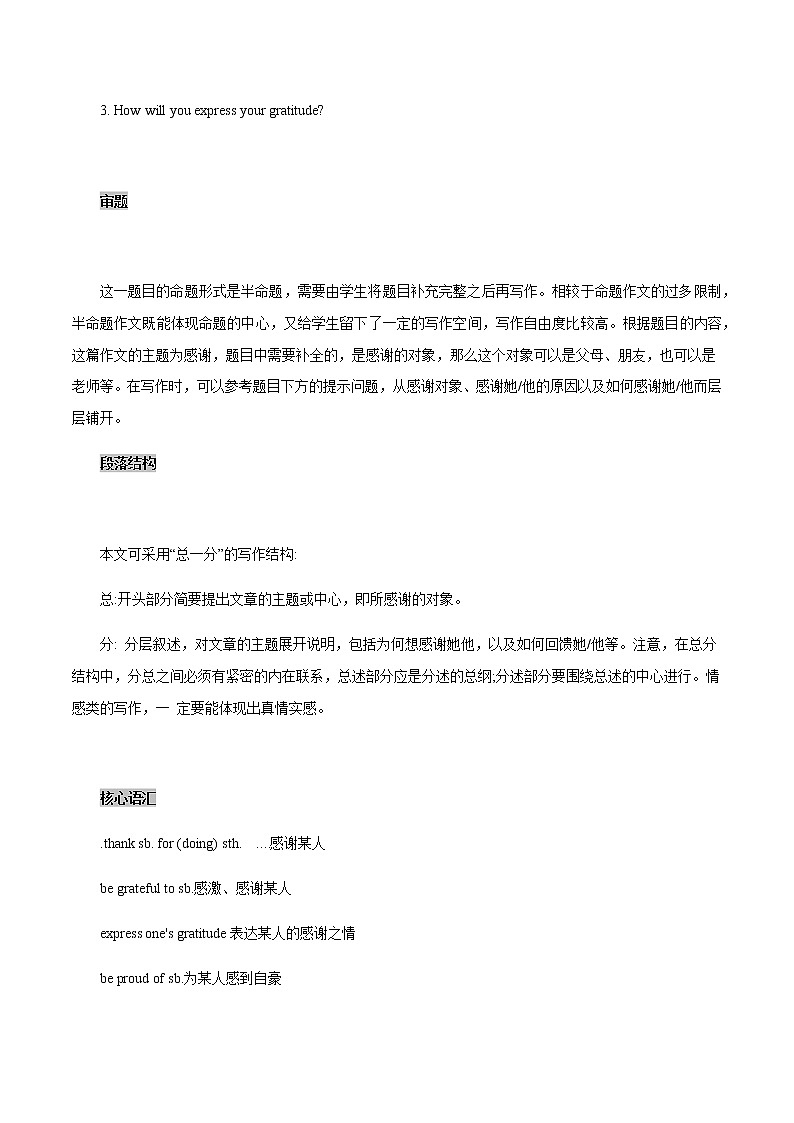 3. How will you express your gratitude?

审题

这一题目的命题形式是半命题，需要由学生将题目补充完整之后再写作。相较于命题作文的过多限制，半命题作文既能体现命题的中心，又给学生留下了一定的写作空间，写作自由度比较高。根据题目的内容，这篇作文的主题为感谢，题目中需要补全的，是感谢的对象，那么这个对象可以是父母、朋友，也可以是老师等。在写作时，可以参考题目下方的提示问题，从感谢对象、感谢她/他的原因以及如何感谢她/他而层层铺开。

段落结构

本文可采用“总一分”的写作结构:

总:开头部分简要提出文章的主题或中心，即所感谢的对象。

分: 分层叙述，对文章的主题展开说明，包括为何想感谢她他，以及如何回馈她/他等。注意，在总分结构中，分总之间必须有紧密的内在联系，总述部分应是分述的总纲;分述部分要围绕总述的中心进行。情感类的写作，一 定要能体现出真情实感。

核心语汇

.thank sb. for (doing) sth. …感谢某人

be grateful to sb.感激、感谢某人

express one's gratitude 表达某人的感谢之情

be proud of sb.为某人感到自豪